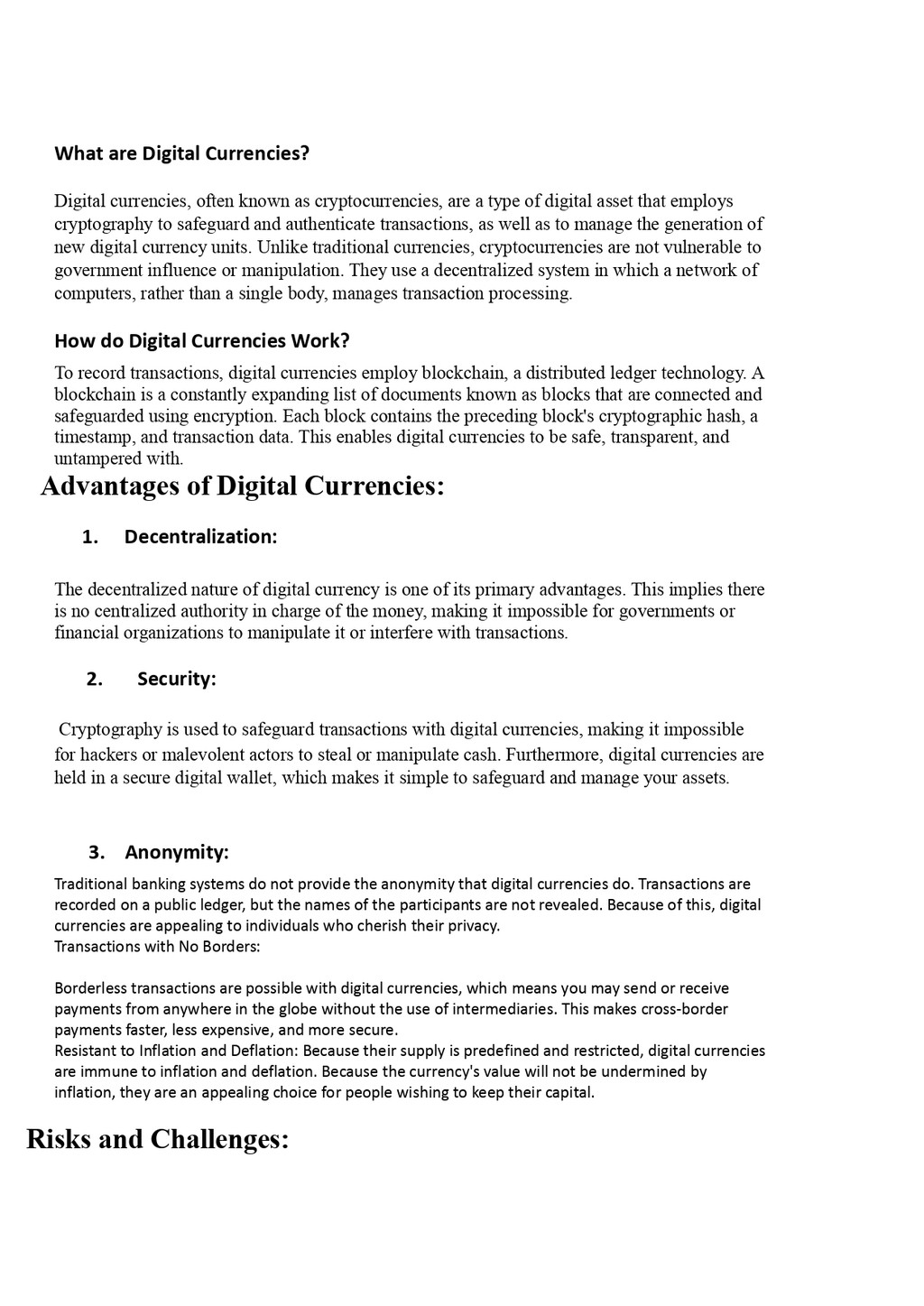 What are Digital Currencies?

Digital currencies, often known as cryptocurrencies, are a type of digital asset that employs cryptography to safeguard and authenticate transactions, as well as to manage the generation of new digital currency units. Unlike traditional currencies, cryptocurrencies are not vulnerable to government influence or manipulation. They use a decentralized system in which a network of computers, rather than a single body, manages transaction processing.

How do Digital Currencies Work?

To record transactions, digital currencies employ blockchain, a distributed ledger technology. A blockchain is a constantly expanding list of documents known as blocks that are connected and safeguarded using encryption. Each block contains the preceding block's cryptographic hash, a timestamp, and transaction data. This enables digital currencies to be safe, transparent, and untampered with.

Advantages of Digital Currencies:

1. Decentralization:

The decentralized nature of digital currency is one of its primary advantages. This implies there is no centralized authority in charge of the money, making it impossible for governments or financial organizations to manipulate it or interfere with transactions.

2. Security:

Cryptography is used to safeguard transactions with digital currencies, making it impossible for hackers or malevolent actors to steal or manipulate cash. Furthermore, digital currencies are held in a secure digital wallet, which makes it simple to safeguard and manage your assets.

3. Anonymity:

Traditional banking systems do not provide the anonymity that digital currencies do. Transactions are recorded on a public ledger, but the names of the participants are not revealed. Because of this, digital currencies are appealing to individuals who cherish their privacy.
Transactions with No Borders:

Borderless transactions are possible with digital currencies, which means you may send or receive payments from anywhere in the globe without the use of intermediaries. This makes cross-border payments faster, less expensive, and more secure.
Resistant to Inflation and Deflation: Because their supply is predefined and restricted, digital currencies are immune to inflation and deflation. Because the currency's value will not be undermined by inflation, they are an appealing choice for people wishing to keep their capital.

Risks and Challenges: